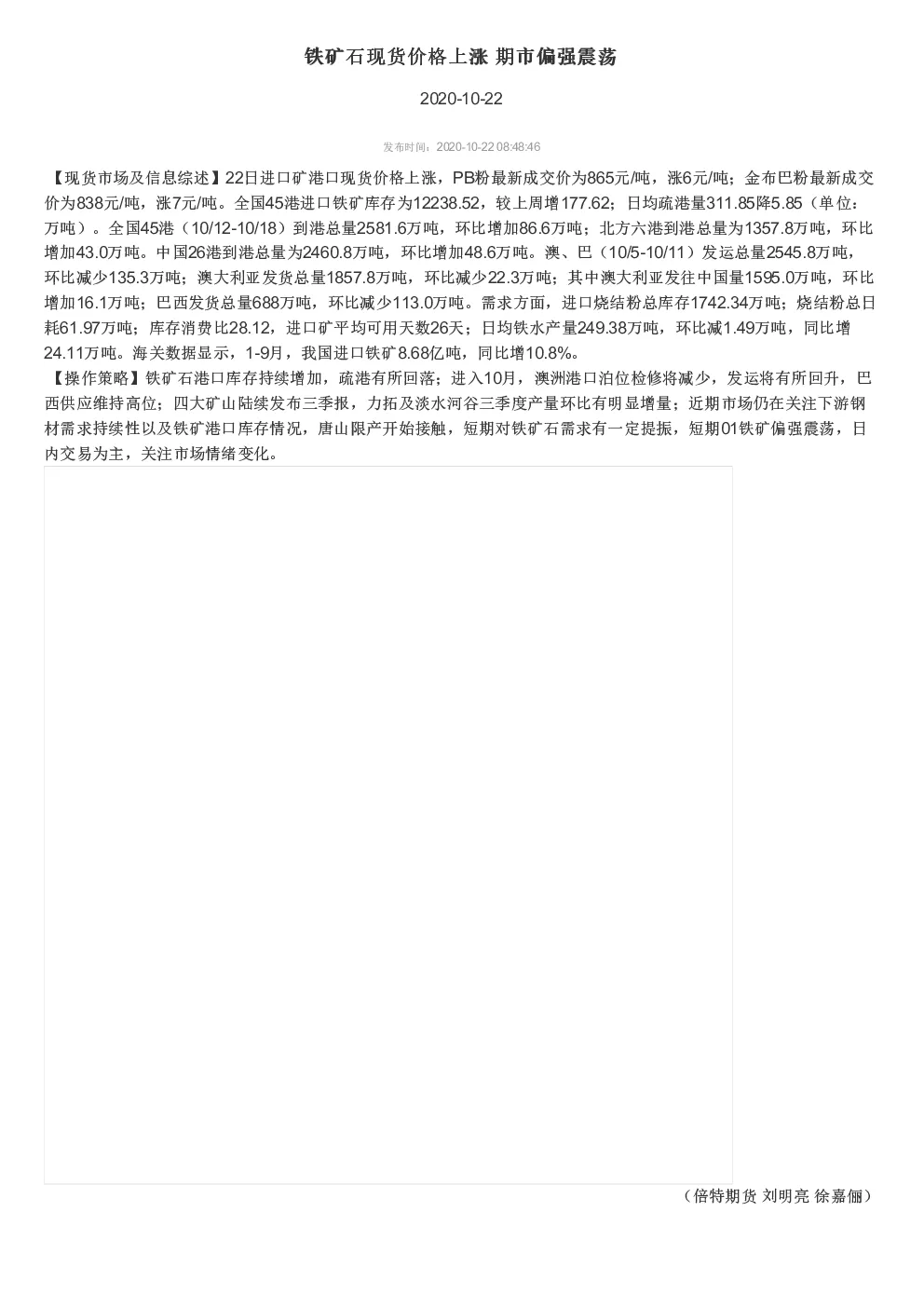 铁矿石现货价格上涨 期市偏强震荡

2020-10-22

发布时间：2020-10-22 08:48:46

【现货市场及信息综述】22日进口矿港口现货价格上涨，PB粉最新成交价为865元/吨，涨6元/吨；金布巴粉最新成交价为838元/吨，涨7元/吨。全国45港进口铁矿库存为12238.52，较上周增177.62；日均疏港量311.85降5.85（单位：万吨）。全国45港（10/12-10/18）到港总量2581.6万吨，环比增加86.6万吨；北方六港到港总量为1357.8万吨，环比增加43.0万吨。中国26港到港总量为2460.8万吨，环比增加48.6万吨。澳、巴（10/5-10/11）发运总量2545.8万吨，环比减少135.3万吨；澳大利亚发货总量1857.8万吨，环比减少22.3万吨；其中澳大利亚发往中国量1595.0万吨，环比增加16.1万吨；巴西发货总量688万吨，环比减少113.0万吨。需求方面，进口烧结粉总库存1742.34万吨；烧结粉总日耗61.97万吨；库存消费比28.12，进口矿平均可用天数26天；日均铁水产量249.38万吨，环比减1.49万吨，同比增24.11万吨。海关数据显示，1-9月，我国进口铁矿8.68亿吨，同比增10.8%。
【操作策略】铁矿石港口库存持续增加，疏港有所回落；进入10月，澳洲港口泊位检修将减少，发运将有所回升，巴西供应维持高位；四大矿山陆续发布三季报，力拓及淡水河谷三季度产量环比有明显增量；近期市场仍在关注下游钢材需求持续性以及铁矿港口库存情况，唐山限产开始接触，短期对铁矿石需求有一定提振，短期01铁矿偏强震荡，日内交易为主，关注市场情绪变化。

（倍特期货 刘明亮 徐嘉俪）